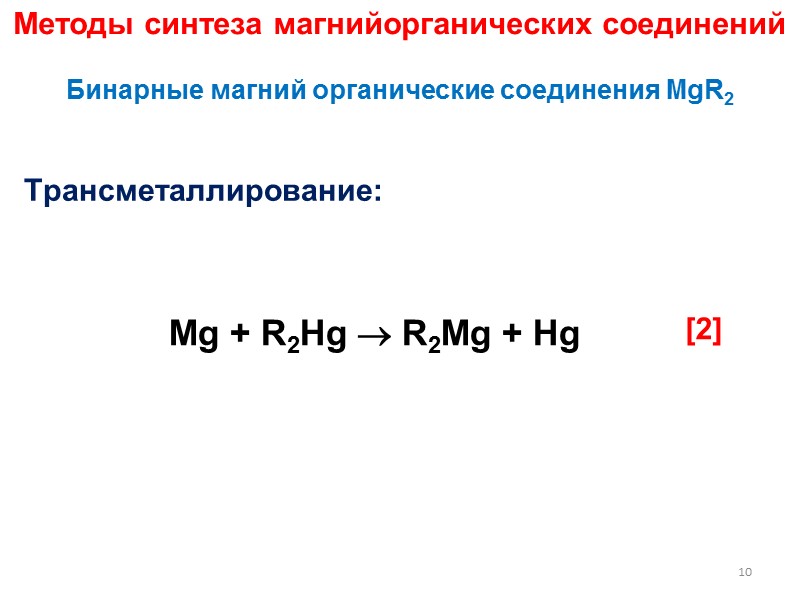 Методы синтеза магнийорганических соединений

Бинарные магний органические соединения $MgR_2$

Трансметаллирование:

$Mg + R_2Hg \rightarrow R_2Mg + Hg$ [2]

10